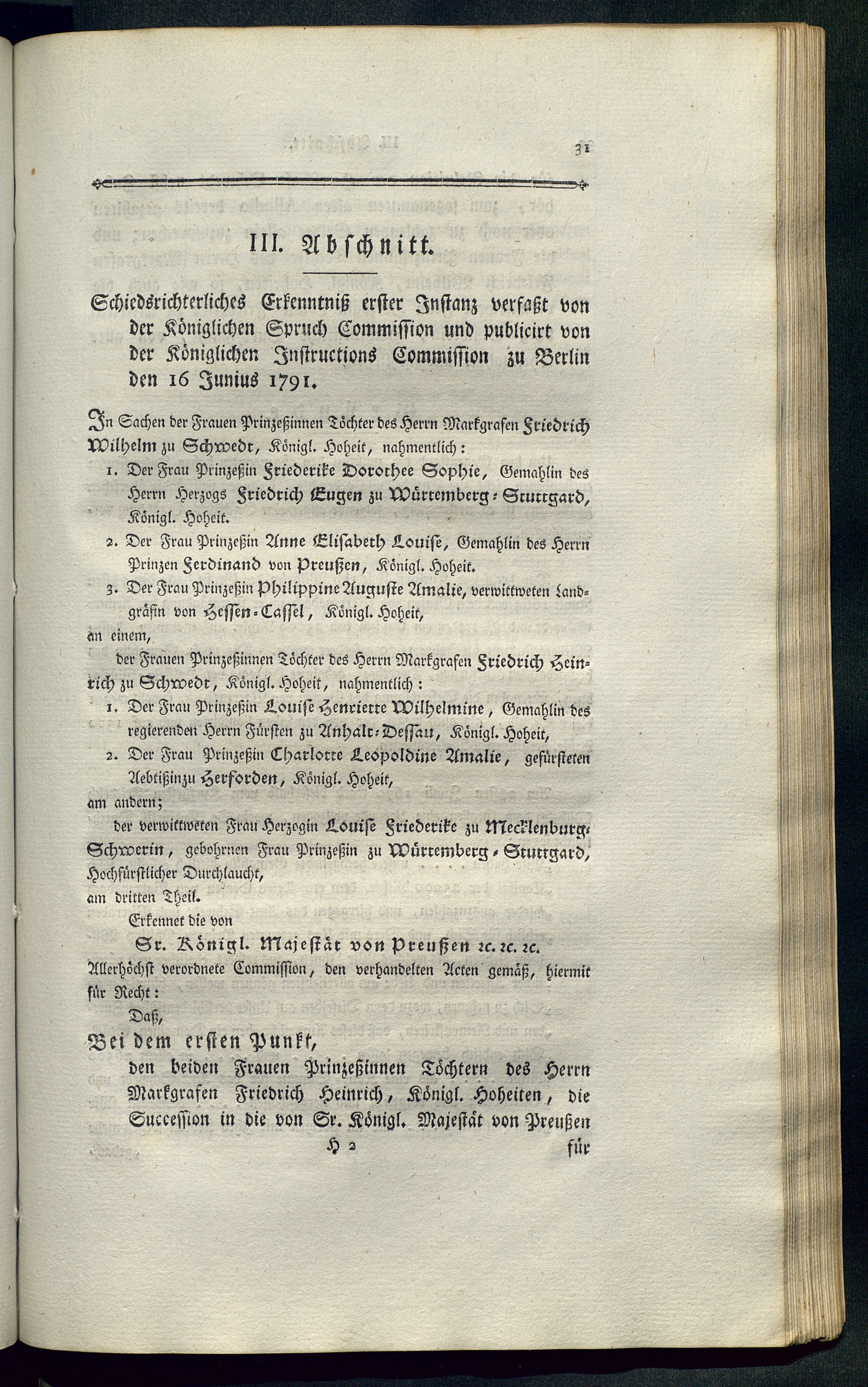 31

III. Abschnitt.

Schiedsrichterliches Erkenntniß erster Instanz verfaßt von der Königlichen Spruch Commission und publicirt von der Königlichen Instructions Commission zu Berlin den 16 Junius 1791.

In Sachen der Frauen Prinzeßinnen Töchter des Herrn Markgrafen Friedrich Wilhelm zu Schwedt, Königl. Hoheit, nahmentlich:

1. Der Frau Prinzeßin Friederike Dorothee Sophie, Gemahlin des Herrn Herzogs Friedrich Eugen zu Würtemberg-Stuttgard, Königl. Hoheit.

2. Der Frau Prinzeßin Anne Elisabeth Louise, Gemahlin des Herrn Prinzen Ferdinand von Preußen, Königl. Hoheit.

3. Der Frau Prinzeßin Philippine Auguste Amalie, verwittweten Landgräfin von Hessen-Cassel, Königl. Hoheit,

an einem,

der Frauen Prinzeßinnen Töchter des Herrn Markgrafen Friedrich Heinrich zu Schwedt, Königl. Hoheit, nahmentlich:

1. Der Frau Prinzeßin Louise Henriette Wilhelmine, Gemahlin des regierenden Herrn Fürsten zu Anhalt-Dessau, Königl. Hoheit,

2. Der Frau Prinzeßin Charlotte Leopoldine Amalie, gefürsteten Aebtißinzu Herforden, Königl. Hoheit,

am andern;

der verwittweten Frau Herzogin Louise Friederike zu Mecklenburg-Schwerin, gebohrnen Frau Prinzeßin zu Würtemberg-Stuttgard, Hochfürstlicher Durchlaucht,

am dritten Theil.

Erkennet die von

Sr. Königl. Majestät von Preußen ꝛc. ꝛc. ꝛc.

Allerhöchst verordnete Commission, den verhandelten Acten gemäß, hiermit für Recht:

Daß,

Bei dem ersten Punkt,

den beiden Frauen Prinzeßinnen Töchtern des Herrn Markgrafen Friedrich Heinrich, Königl. Hoheiten, die Succession in die von Sr. Königl. Majestät von Preußen

H 2 für